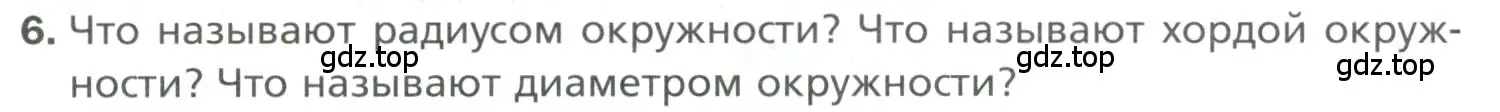 6. Что называют радиусом окружности? Что называют хордой окружности? Что называют диаметром окружности?

gdz.top gdz.top gdz.top